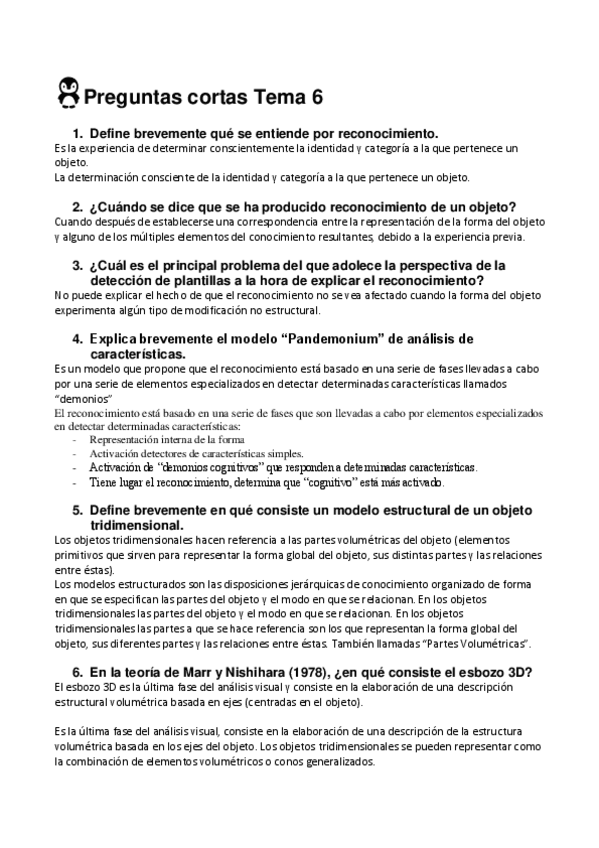 Preguntas cortas Tema 6

1. Define brevemente qué se entiende por reconocimiento.
Es la experiencia de determinar conscientemente la identidad y categoría a la que pertenece un objeto.
La determinación consciente de la identidad y categoría a la que pertenece un objeto.

2. ¿Cuándo se dice que se ha producido reconocimiento de un objeto?
Cuando después de establecerse una correspondencia entre la representación de la forma del objeto y alguno de los múltiples elementos del conocimiento resultantes, debido a la experiencia previa.

3. ¿Cuál es el principal problema del que adolece la perspectiva de la detección de plantillas a la hora de explicar el reconocimiento?
No puede explicar el hecho de que el reconocimiento no se vea afectado cuando la forma del objeto experimenta algún tipo de modificación no estructural.

4. Explica brevemente el modelo "Pandemonium" de análisis de características.
Es un modelo que propone que el reconocimiento está basado en una serie de fases llevadas a cabo por una serie de elementos especializados en detectar determinadas características llamados "demonios"
El reconocimiento está basado en una serie de fases que son llevadas a cabo por elementos especializados en detectar determinadas características:
- Representación interna de la forma
- Activación detectores de características simples.
- Activación de "demonios cognitivos" que responden a determinadas características.
- Tiene lugar el reconocimiento, determina que "cognitivo" está más activado.

5. Define brevemente en qué consiste un modelo estructural de un objeto tridimensional.
Los objetos tridimensionales hacen referencia a las partes volumétricas del objeto (elementos primitivos que sirven para representar la forma global del objeto, sus distintas partes y las relaciones entre éstas).
Los modelos estructurados son las disposiciones jerárquicas de conocimiento organizado de forma en que se especifican las partes del objeto y el modo en que se relacionan. En los objetos tridimensionales las partes del objeto y el modo en que se relacionan. En los objetos tridimensionales las partes a que se hace referencia son los que representan la forma global del objeto, sus diferentes partes y las relaciones entre éstas. También llamadas "Partes Volumétricas".

6. En la teoría de Marr y Nishihara (1978), ¿en qué consiste el esbozo 3D?
El esbozo 3D es la última fase del análisis visual y consiste en la elaboración de una descripción estructural volumétrica basada en ejes (centradas en el objeto).

Es la última fase del análisis visual, consiste en la elaboración de una descripción de la estructura volumétrica basada en los ejes del objeto. Los objetos tridimensionales se pueden representar como la combinación de elementos volumétricos o conos generalizados.